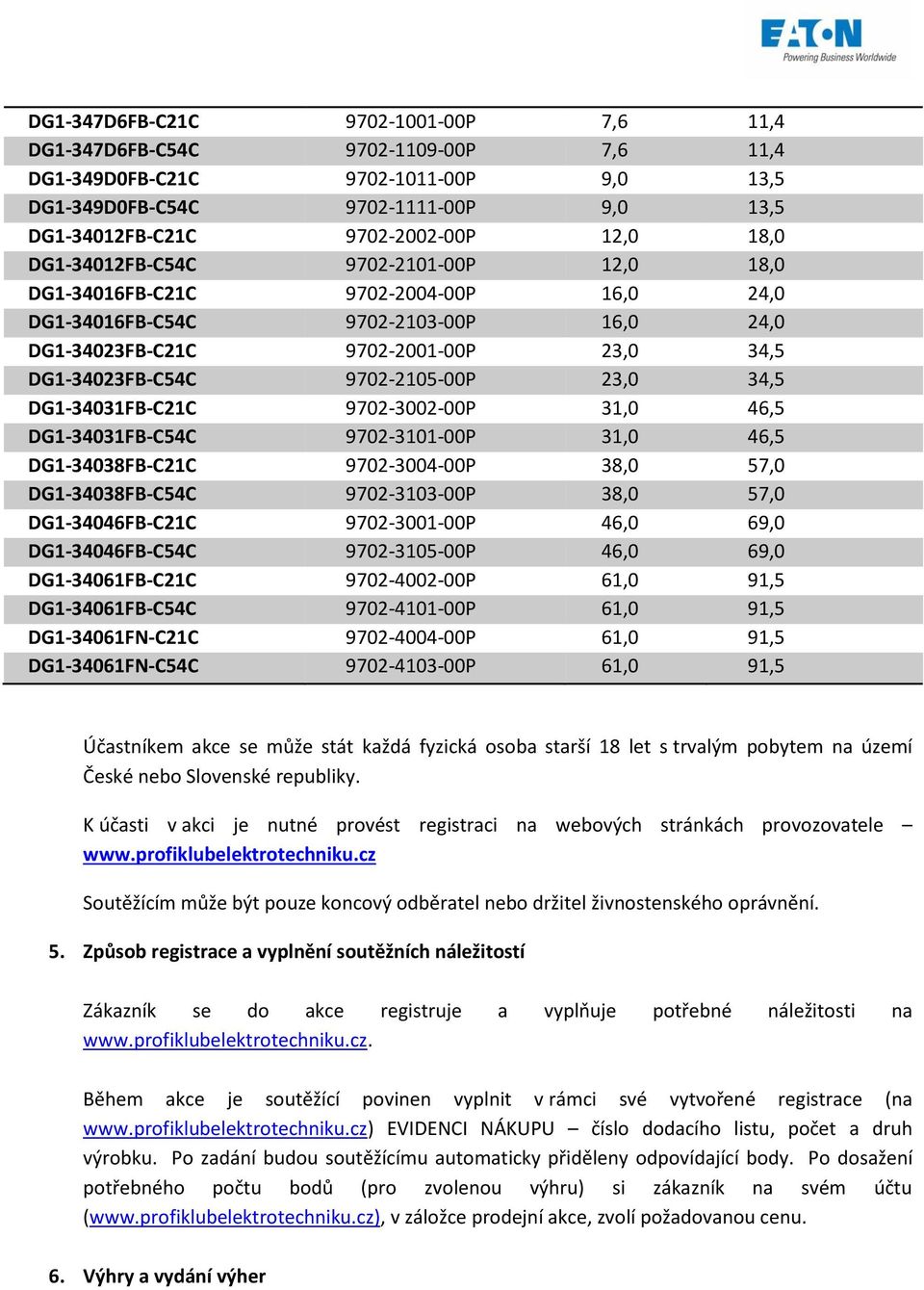 EATON
Powering Business Worldwide

| | | | |
|---|---|---|---|
| DG1-347D6FB-C21C | 9702-1001-00P | 7,6 | 11,4 |
| DG1-347D6FB-C54C | 9702-1109-00P | 7,6 | 11,4 |
| DG1-349D0FB-C21C | 9702-1011-00P | 9,0 | 13,5 |
| DG1-349D0FB-C54C | 9702-1111-00P | 9,0 | 13,5 |
| DG1-34012FB-C21C | 9702-2002-00P | 12,0 | 18,0 |
| DG1-34012FB-C54C | 9702-2101-00P | 12,0 | 18,0 |
| DG1-34016FB-C21C | 9702-2004-00P | 16,0 | 24,0 |
| DG1-34016FB-C54C | 9702-2103-00P | 16,0 | 24,0 |
| DG1-34023FB-C21C | 9702-2001-00P | 23,0 | 34,5 |
| DG1-34023FB-C54C | 9702-2105-00P | 23,0 | 34,5 |
| DG1-34031FB-C21C | 9702-3002-00P | 31,0 | 46,5 |
| DG1-34031FB-C54C | 9702-3101-00P | 31,0 | 46,5 |
| DG1-34038FB-C21C | 9702-3004-00P | 38,0 | 57,0 |
| DG1-34038FB-C54C | 9702-3103-00P | 38,0 | 57,0 |
| DG1-34046FB-C21C | 9702-3001-00P | 46,0 | 69,0 |
| DG1-34046FB-C54C | 9702-3105-00P | 46,0 | 69,0 |
| DG1-34061FB-C21C | 9702-4002-00P | 61,0 | 91,5 |
| DG1-34061FB-C54C | 9702-4101-00P | 61,0 | 91,5 |
| DG1-34061FN-C21C | 9702-4004-00P | 61,0 | 91,5 |
| DG1-34061FN-C54C | 9702-4103-00P | 61,0 | 91,5 |

Účastníkem akce se může stát každá fyzická osoba starší 18 let s trvalým pobytem na území České nebo Slovenské republiky.

K účasti v akci je nutné provést registraci na webových stránkách provozovatele – www.profiklubelektrotechniku.cz

Soutěžícím může být pouze koncový odběratel nebo držitel živnostenského oprávnění.

5. Způsob registrace a vyplnění soutěžních náležitostí

Zákazník se do akce registruje a vyplňuje potřebné náležitosti na www.profiklubelektrotechniku.cz.

Během akce je soutěžící povinen vyplnit v rámci své vytvořené registrace (na www.profiklubelektrotechniku.cz) EVIDENCI NÁKUPU – číslo dodacího listu, počet a druh výrobku. Po zadání budou soutěžícímu automaticky přiděleny odpovídající body. Po dosažení potřebného počtu bodů (pro zvolenou výhru) si zákazník na svém účtu (www.profiklubelektrotechniku.cz), v záložce prodejní akce, zvolí požadovanou cenu.

6. Výhry a vydání výher